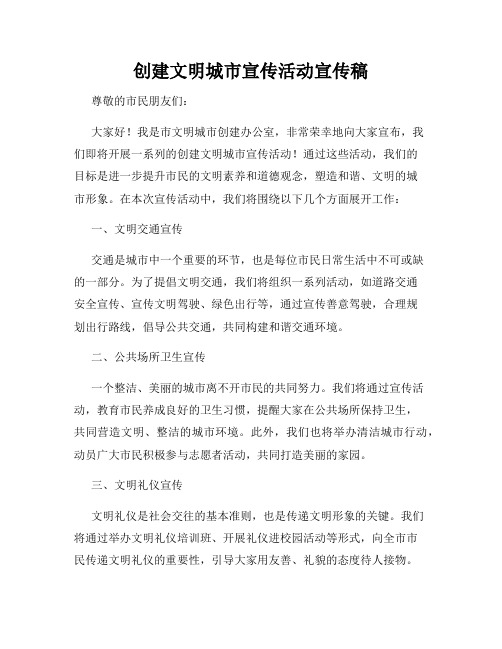 创建文明城市宣传活动宣传稿

尊敬的市民朋友们：

大家好！我是市文明城市创建办公室，非常荣幸地向大家宣布，我们即将开展一系列的创建文明城市宣传活动！通过这些活动，我们的目标是进一步提升市民的文明素养和道德观念，塑造和谐、文明的城市形象。在本次宣传活动中，我们将围绕以下几个方面展开工作：

一、文明交通宣传

交通是城市中一个重要的环节，也是每位市民日常生活中不可或缺的一部分。为了提倡文明交通，我们将组织一系列活动，如道路交通安全宣传、宣传文明驾驶、绿色出行等，通过宣传善意驾驶，合理规划出行路线，倡导公共交通，共同构建和谐交通环境。

二、公共场所卫生宣传

一个整洁、美丽的城市离不开市民的共同努力。我们将通过宣传活动，教育市民养成良好的卫生习惯，提醒大家在公共场所保持卫生，共同营造文明、整洁的城市环境。此外，我们也将举办清洁城市行动，动员广大市民积极参与志愿者活动，共同打造美丽的家园。

三、文明礼仪宣传

文明礼仪是社会交往的基本准则，也是传递文明形象的关键。我们将通过举办文明礼仪培训班、开展礼仪进校园活动等形式，向全市市民传递文明礼仪的重要性，引导大家用友善、礼貌的态度待人接物。